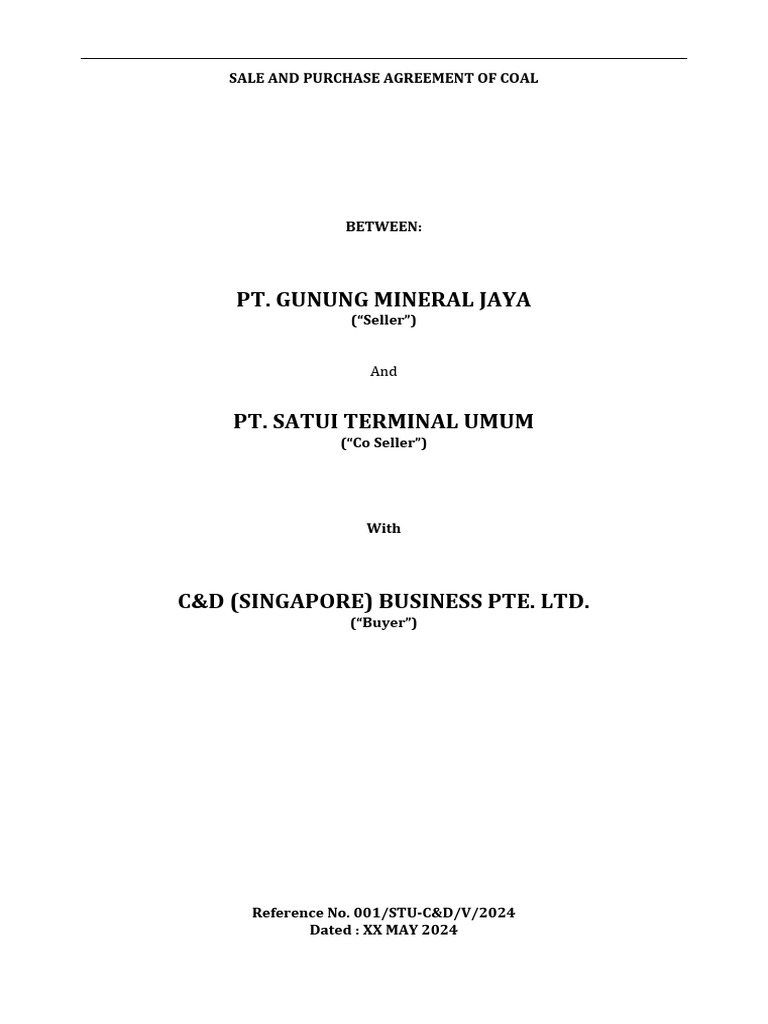 SALE AND PURCHASE AGREEMENT OF COAL

BETWEEN:

PT. GUNUNG MINERAL JAYA
("Seller")

And

PT. SATUI TERMINAL UMUM
("Co Seller")

With

C&D (SINGAPORE) BUSINESS PTE. LTD.
("Buyer")

Reference No. 001/STU-C&D/V/2024
Dated : XX MAY 2024